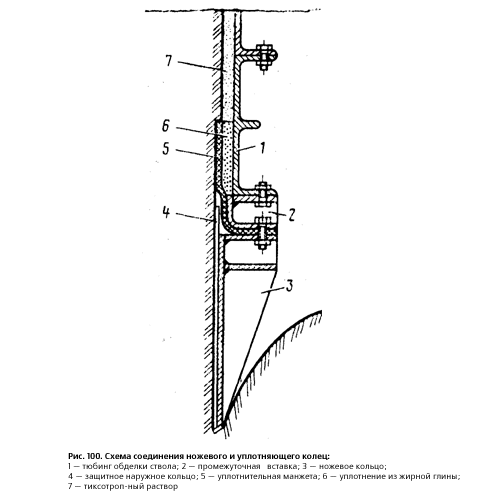 7

6

5

1

4

2

3

Рис. 100. Схема соединения ножевого и уплотняющего колец:
I — тюбинг обделки ствола; 2 — промежуточная вставка; 3 — ножевое кольцо;
4 — защитное наружное кольцо; 5 — уплотнительная манжета; 6 — уплотнение из жирной глины;
7 — тиксотроп-ный раствор